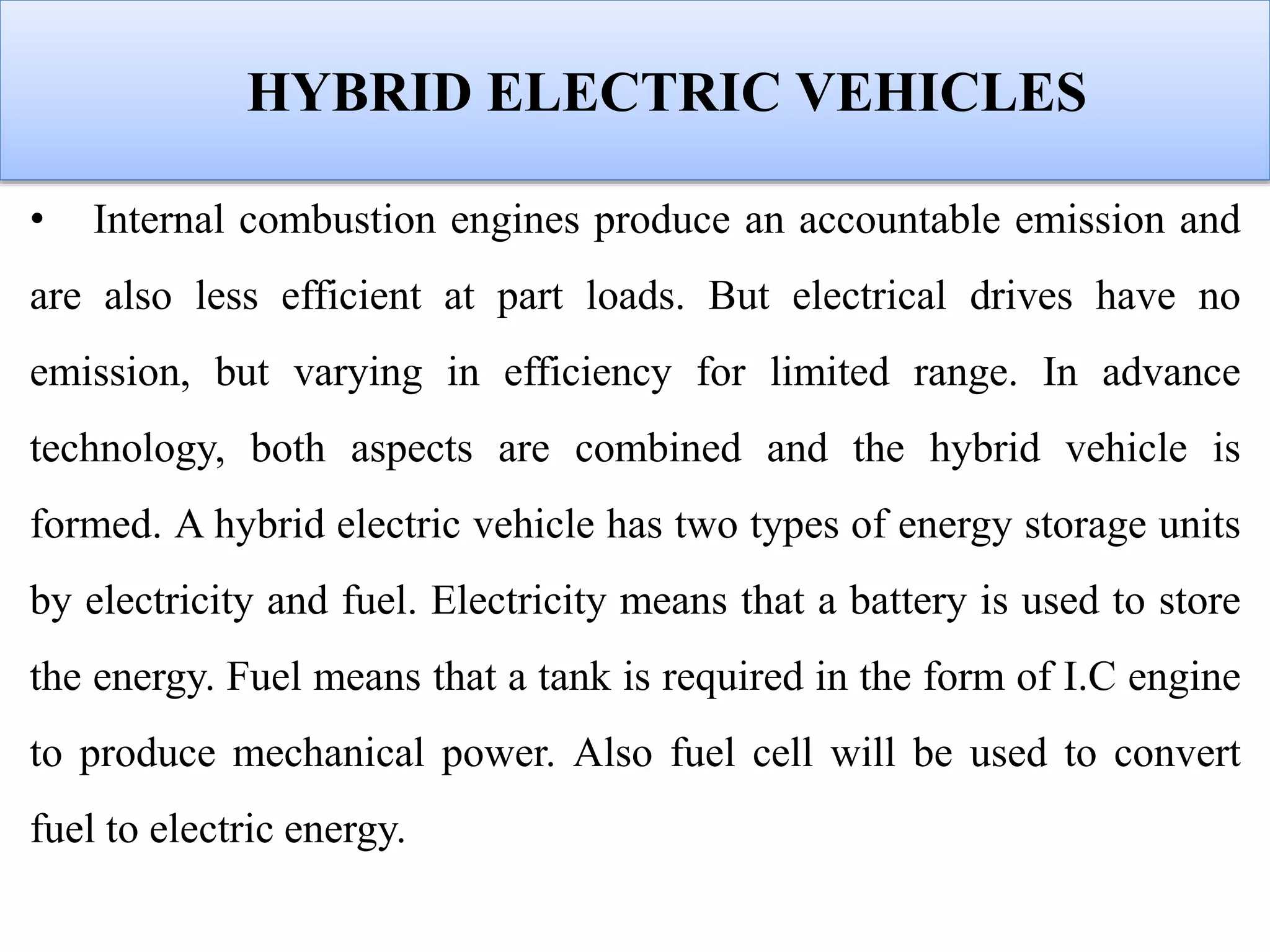 HYBRID ELECTRIC VEHICLES

• Internal combustion engines produce an accountable emission and are also less efficient at part loads. But electrical drives have no emission, but varying in efficiency for limited range. In advance technology, both aspects are combined and the hybrid vehicle is formed. A hybrid electric vehicle has two types of energy storage units by electricity and fuel. Electricity means that a battery is used to store the energy. Fuel means that a tank is required in the form of I.C engine to produce mechanical power. Also fuel cell will be used to convert fuel to electric energy.